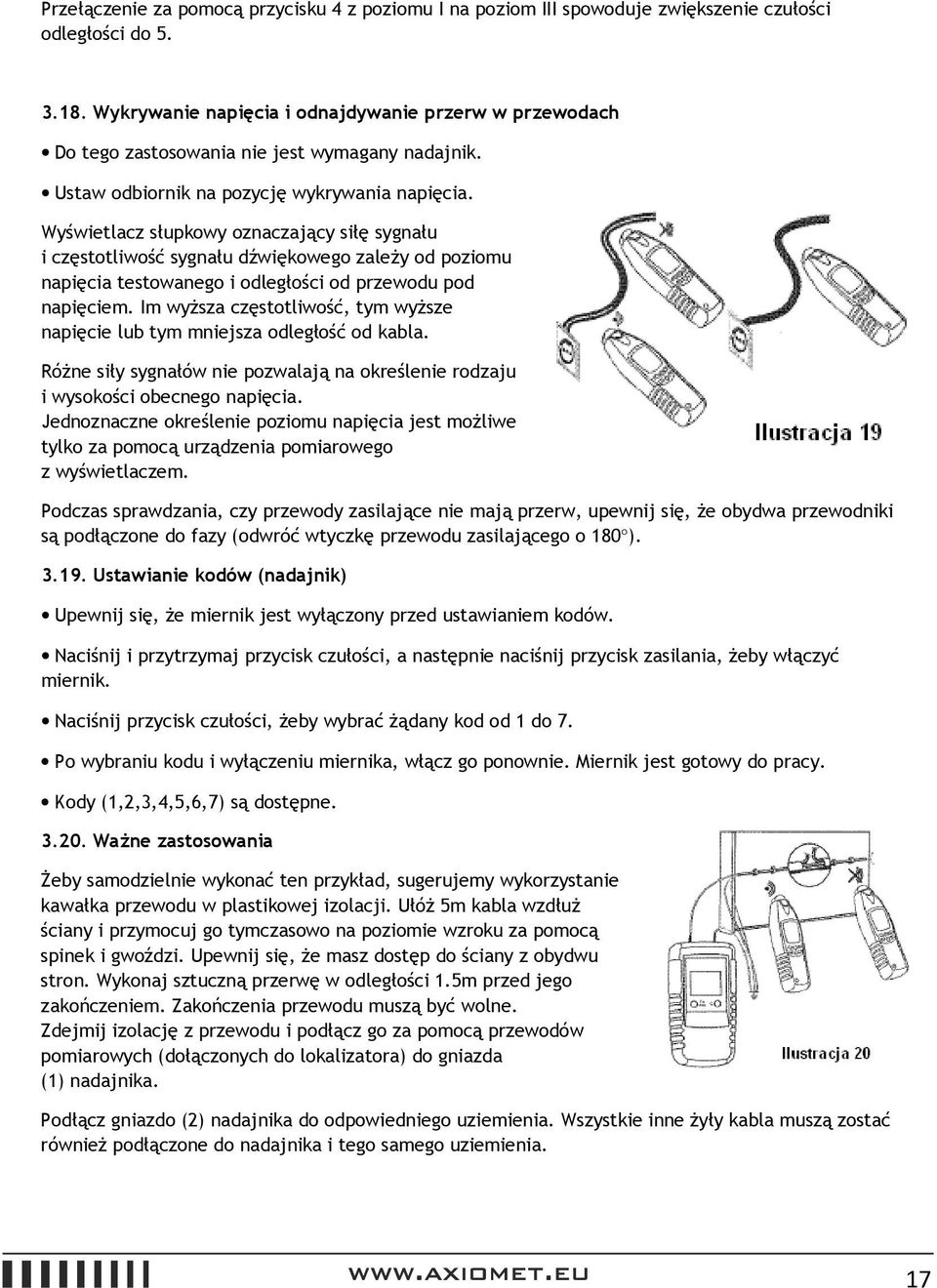 Przełączenie za pomocą przycisku 4 z poziomu I na poziom III spowoduje zwiększenie czułości odległości do 5.

3.18. Wykrywanie napięcia i odnajdywanie przerw w przewodach

• Do tego zastosowania nie jest wymagany nadajnik.

• Ustaw odbiornik na pozycję wykrywania napięcia.

Wyświetlacz słupkowy oznaczający siłę sygnału i częstotliwość sygnału dźwiękowego zależy od poziomu napięcia testowanego i odległości od przewodu pod napięciem. Im wyższa częstotliwość, tym wyższe napięcie lub tym mniejsza odległość od kabla.

Różne siły sygnałów nie pozwalają na określenie rodzaju i wysokości obecnego napięcia. Jednoznaczne określenie poziomu napięcia jest możliwe tylko za pomocą urządzenia pomiarowego z wyświetlaczem.

Ilustracja 19

Podczas sprawdzania, czy przewody zasilające nie mają przerw, upewnij się, że obydwa przewodniki są podłączone do fazy (odwróć wtyczkę przewodu zasilającego o 180°).

3.19. Ustawianie kodów (nadajnik)

• Upewnij się, że miernik jest wyłączony przed ustawianiem kodów.

• Naciśnij i przytrzymaj przycisk czułości, a następnie naciśnij przycisk zasilania, żeby włączyć miernik.

• Naciśnij przycisk czułości, żeby wybrać żądany kod od 1 do 7.

• Po wybraniu kodu i wyłączeniu miernika, włącz go ponownie. Miernik jest gotowy do pracy.

• Kody (1,2,3,4,5,6,7) są dostępne.

3.20. Ważne zastosowania

Żeby samodzielnie wykonać ten przykład, sugerujemy wykorzystanie kawałka przewodu w plastikowej izolacji. Ułóż 5m kabla wzdłuż ściany i przymocuj go tymczasowo na poziomie wzroku za pomocą spinek i gwoździ. Upewnij się, że masz dostęp do ściany z obydwu stron. Wykonaj sztuczną przerwę w odległości 1.5m przed jego zakończeniem. Zakończenia przewodu muszą być wolne. Zdejmij izolację z przewodu i podłącz go za pomocą przewodów pomiarowych (dołączonych do lokalizatora) do gniazda (1) nadajnika.

Ilustracja 20

Podłącz gniazdo (2) nadajnika do odpowiedniego uziemienia. Wszystkie inne żyły kabla muszą zostać również podłączone do nadajnika i tego samego uziemienia.

WWW.AXIOMET.EU

17